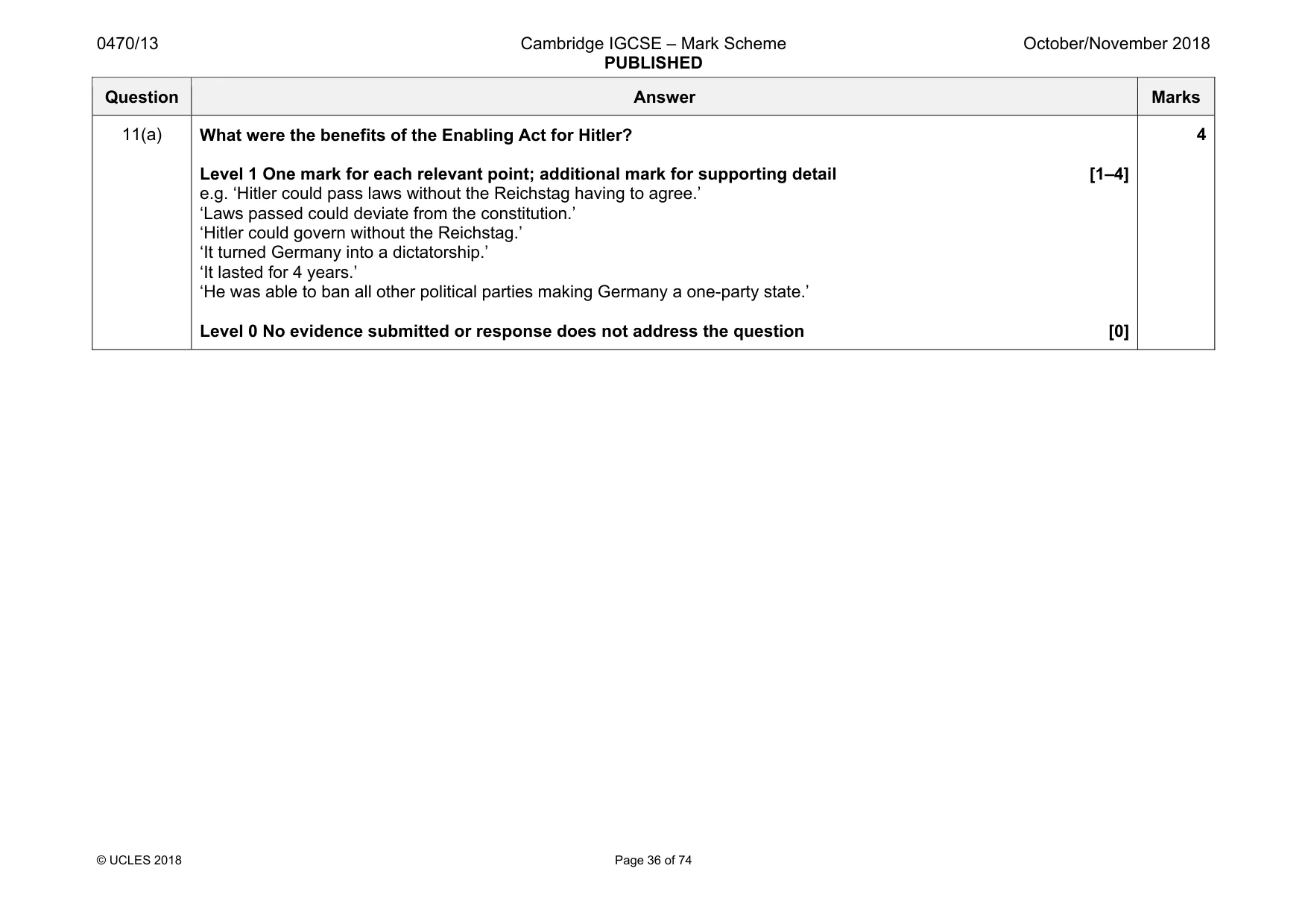 0470/13 Cambridge IGCSE – Mark Scheme PUBLISHED October/November 2018

| Question | Answer | Marks |
|---|---|---|
| 11(a) | What were the benefits of the Enabling Act for Hitler? Level 1 One mark for each relevant point; additional mark for supporting detail [1–4] e.g. 'Hitler could pass laws without the Reichstag having to agree.' 'Laws passed could deviate from the constitution.' 'Hitler could govern without the Reichstag.' 'It turned Germany into a dictatorship.' 'It lasted for 4 years.' 'He was able to ban all other political parties making Germany a one-party state.' Level 0 No evidence submitted or response does not address the question [0] | 4 |

© UCLES 2018 Page 36 of 74